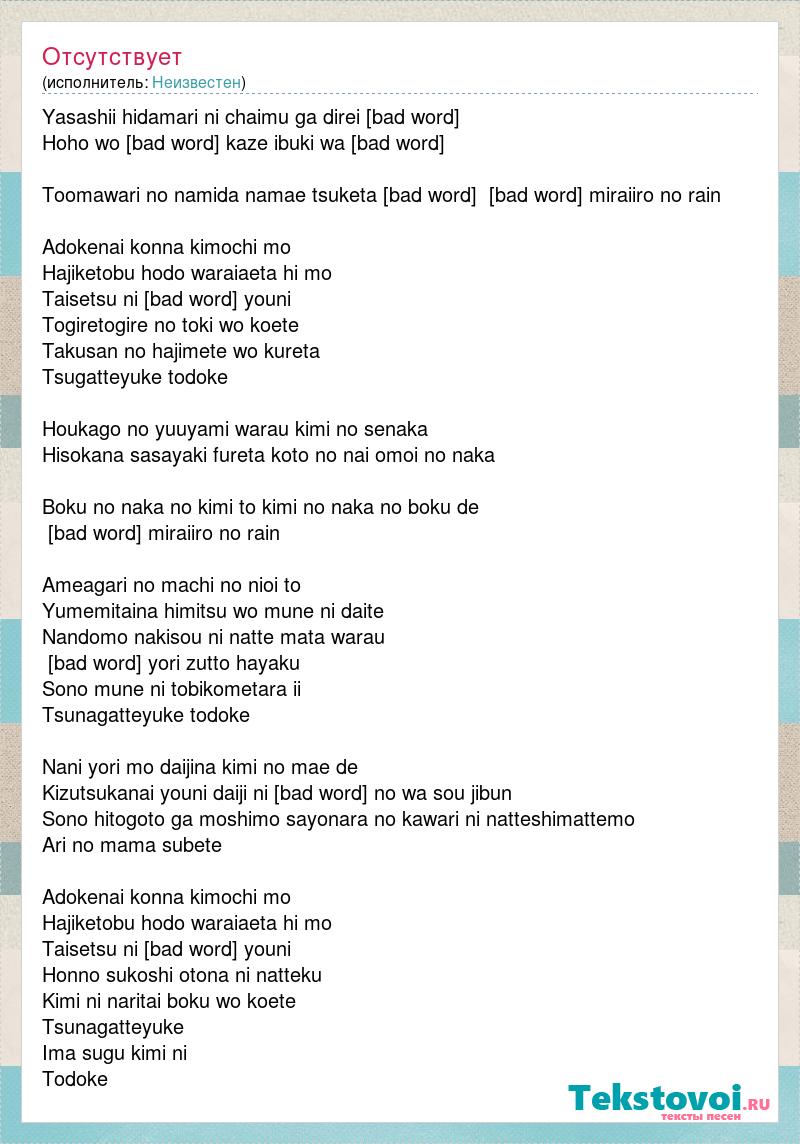 Отсутствует
(исполнитель: Неизвестен)

Yasashii hidamari ni chaimu ga direi [bad word]
Hoho wo [bad word] kaze ibuki wa [bad word]

Toomawari no namida namae tsuketa [bad word] [bad word] miraiiro no rain

Adokenai konna kimochi mo
Hajiketobu hodo waraiaeta hi mo
Taisetsu ni [bad word] youni
Togiretogire no toki wo koete
Takusan no hajimete wo kureta
Tsugatteyuke todoke

Houkago no yuuyami warau kimi no senaka
Hisokana sasayaki fureta koto no nai omoi no naka

Boku no naka no kimi to kimi no naka no boku de
[bad word] miraiiro no rain

Ameagari no machi no nioi to
Yumemitaina himitsu wo mune ni daite
Nandomo nakisou ni natte mata warau
[bad word] yori zutto hayaku
Sono mune ni tobikometara ii
Tsunagatteyuke todoke

Nani yori mo daijina kimi no mae de
Kizutsukanai youni daiji ni [bad word] no wa sou jibun
Sono hitogoto ga moshimo sayonara no kawari ni natteshimattemo
Ari no mama subete

Adokenai konna kimochi mo
Hajiketobu hodo waraiaeta hi mo
Taisetsu ni [bad word] youni
Honno sukoshi otona ni natteku
Kimi ni naritai boku wo koete
Tsunagatteyuke
Ima sugu kimi ni
Todoke

Tekstovoi.RU
тексты песен